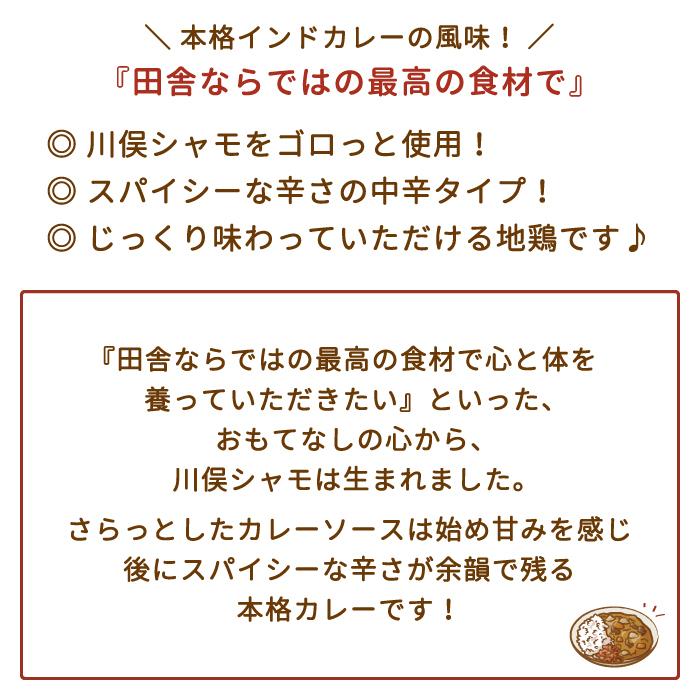 ＼ 本格インドカレーの風味！ ／
『田舎ならではの最高の食材で』

◎ 川俣シャモをゴロっと使用！
◎ スパイシーな辛さの中辛タイプ！
◎ じっくり味わっていただける地鶏です♪

『田舎ならではの最高の食材で心と体を養っていただきたい』といった、おもてなしの心から、川俣シャモは生まれました。

さらっとしたカレーソースは始め甘みを感じ後にスパイシーな辛さが余韻で残る本格カレーです！